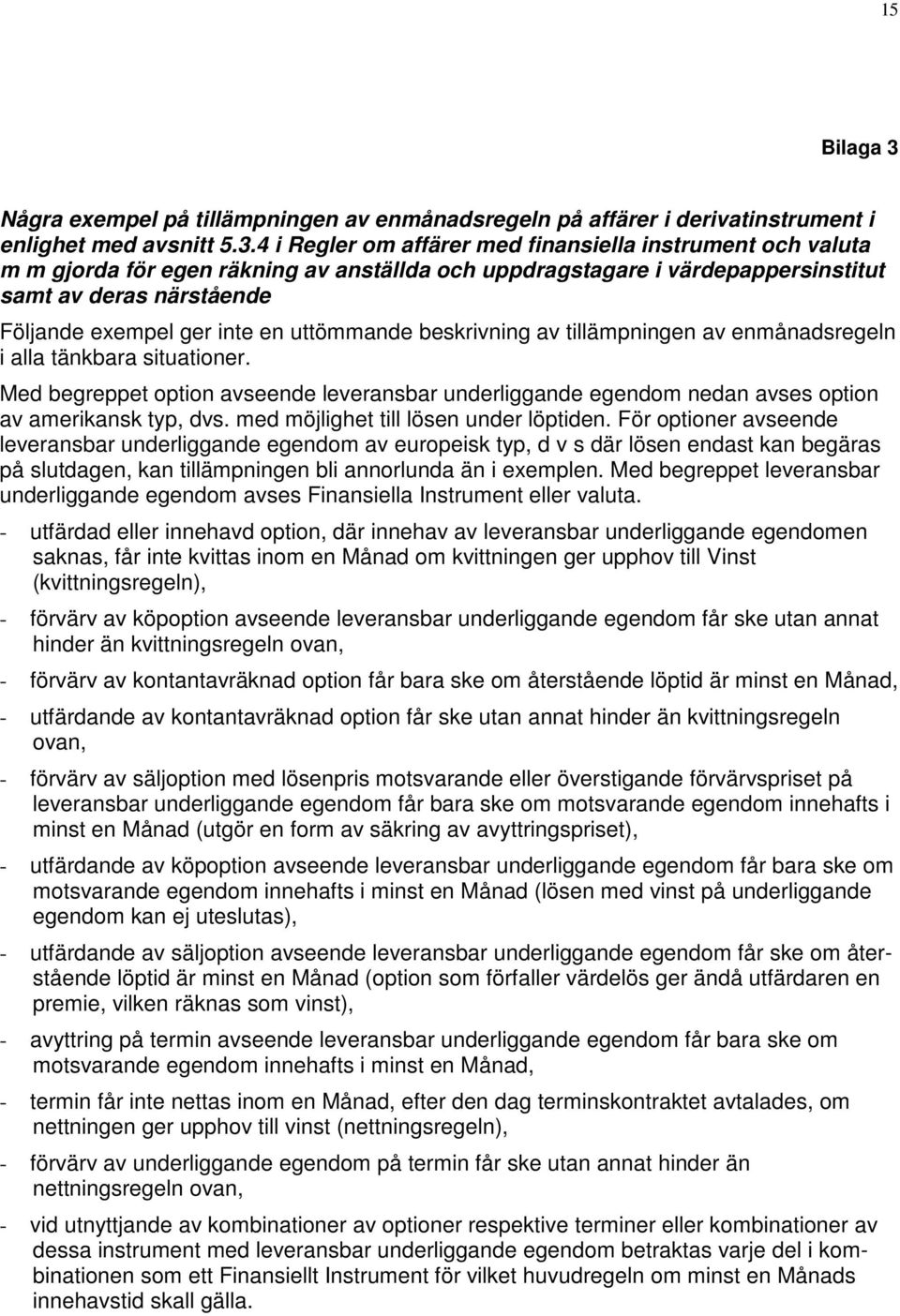 15

Bilaga 3

Några exempel på tillämpningen av enmånadsregeln på affärer i derivatinstrument i enlighet med avsnitt 5.3.4 i Regler om affärer med finansiella instrument och valuta m m gjorda för egen räkning av anställda och uppdragstagare i värdepappersinstitut samt av deras närstående

Följande exempel ger inte en uttömmande beskrivning av tillämpningen av enmånadsregeln i alla tänkbara situationer.

Med begreppet option avseende leveransbar underliggande egendom nedan avses option av amerikansk typ, dvs. med möjlighet till lösen under löptiden. För optioner avseende leveransbar underliggande egendom av europeisk typ, d v s där lösen endast kan begäras på slutdagen, kan tillämpningen bli annorlunda än i exemplen. Med begreppet leveransbar underliggande egendom avses Finansiella Instrument eller valuta.

- utfärdad eller innehavd option, där innehav av leveransbar underliggande egendomen saknas, får inte kvittas inom en Månad om kvittningen ger upphov till Vinst (kvittningsregeln),

- förvärv av köpoption avseende leveransbar underliggande egendom får ske utan annat hinder än kvittningsregeln ovan,

- förvärv av kontantavräknad option får bara ske om återstående löptid är minst en Månad,

- utfärdande av kontantavräknad option får ske utan annat hinder än kvittningsregeln ovan,

- förvärv av säljoption med lösenpris motsvarande eller överstigande förvärvspriset på leveransbar underliggande egendom får bara ske om motsvarande egendom innehafts i minst en Månad (utgör en form av säkring av avyttringspriset),

- utfärdande av köpoption avseende leveransbar underliggande egendom får bara ske om motsvarande egendom innehafts i minst en Månad (lösen med vinst på underliggande egendom kan ej uteslutas),

- utfärdande av säljoption avseende leveransbar underliggande egendom får ske om återstående löptid är minst en Månad (option som förfaller värdelös ger ändå utfärdaren en premie, vilken räknas som vinst),

- avyttring på termin avseende leveransbar underliggande egendom får bara ske om motsvarande egendom innehafts i minst en Månad,

- termin får inte nettas inom en Månad, efter den dag terminskontraktet avtalades, om nettningen ger upphov till vinst (nettningsregeln),

- förvärv av underliggande egendom på termin får ske utan annat hinder än nettningsregeln ovan,

- vid utnyttjande av kombinationer av optioner respektive terminer eller kombinationer av dessa instrument med leveransbar underliggande egendom betraktas varje del i kombinationen som ett Finansiellt Instrument för vilket huvudregeln om minst en Månads innehavstid skall gälla.